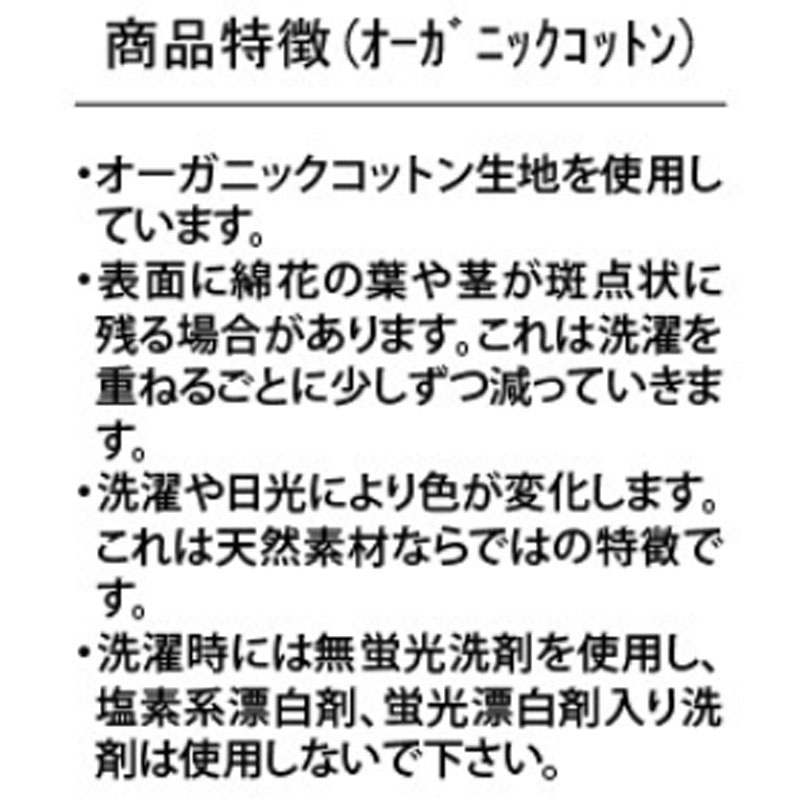 商品特徴（オーガニックコットン）

・オーガニックコットン生地を使用しています。

・表面に綿花の葉や茎が斑点状に残る場合があります。これは洗濯を重ねるごとに少しずつ減っていきます。

・洗濯や日光により色が変化します。これは天然素材ならではの特徴です。

・洗濯時には無蛍光洗剤を使用し、塩素系漂白剤、蛍光漂白剤入り洗剤は使用しないで下さい。